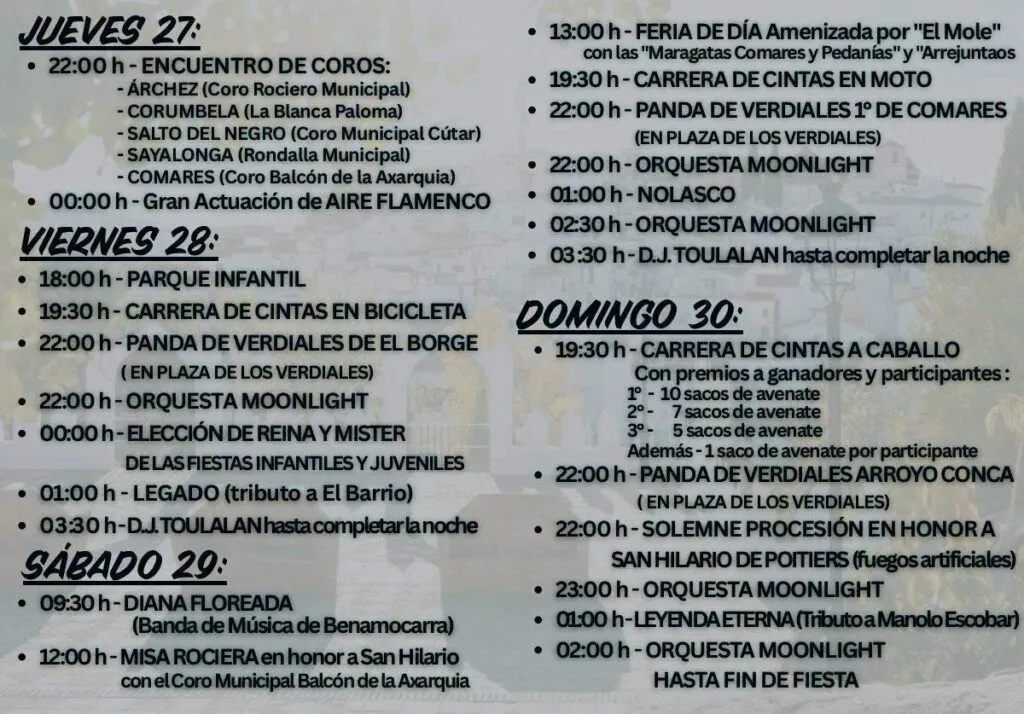 JUEVES 27:

• 22:00 h - ENCUENTRO DE COROS:
- ÁRCHEZ (Coro Rociero Municipal)
- CORUMBELA (La Blanca Paloma)
- SALTO DEL NEGRO (Coro Municipal Cútar)
- SAYALONGA (Rondalla Municipal)
- COMARES (Coro Balcón de la Axarquia)
• 00:00 h - Gran Actuación de AIRE FLAMENCO

VIERNES 28:

• 18:00 h - PARQUE INFANTIL
• 19:30 h - CARRERA DE CINTAS EN BICICLETA
• 22:00 h - PANDA DE VERDIALES DE EL BORGE
( EN PLAZA DE LOS VERDIALES)
• 22:00 h - ORQUESTA MOONLIGHT
• 00:00 h - ELECCIÓN DE REINA Y MISTER
DE LAS FIESTAS INFANTILES Y JUVENILES
• 01:00 h - LEGADO (tributo a El Barrio)
• 03:30 h - D.J. TOULALAN hasta completar la noche

SÁBADO 29:

• 09:30 h - DIANA FLOREADA
(Banda de Música de Benamocarra)
• 12:00 h - MISA ROCIERA en honor a San Hilario
con el Coro Municipal Balcón de la Axarquia
• 13:00 h - FERIA DE DÍA Amenizada por "El Mole"
con las "Maragatas Comares y Pedanías" y "Arrejuntaos
• 19:30 h - CARRERA DE CINTAS EN MOTO
• 22:00 h - PANDA DE VERDIALES 1º DE COMARES
(EN PLAZA DE LOS VERDIALES)
• 22:00 h - ORQUESTA MOONLIGHT
• 01:00 h - NOLASCO
• 02:30 h - ORQUESTA MOONLIGHT
• 03:30 h - D.J. TOULALAN hasta completar la noche

DOMINGO 30:

• 19:30 h - CARRERA DE CINTAS A CABALLO
Con premios a ganadores y participantes :
1º - 10 sacos de avenate
2º - 7 sacos de avenate
3º - 5 sacos de avenate
Además - 1 saco de avenate por participante
• 22:00 h - PANDA DE VERDIALES ARROYO CONCA
( EN PLAZA DE LOS VERDIALES)
• 22:00 h - SOLEMNE PROCESIÓN EN HONOR A
SAN HILARIO DE POITIERS (fuegos artificiales)
• 23:00 h - ORQUESTA MOONLIGHT
• 01:00 h - LEYENDA ETERNA (Tributo a Manolo Escobar)
• 02:00 h - ORQUESTA MOONLIGHT
HASTA FIN DE FIESTA